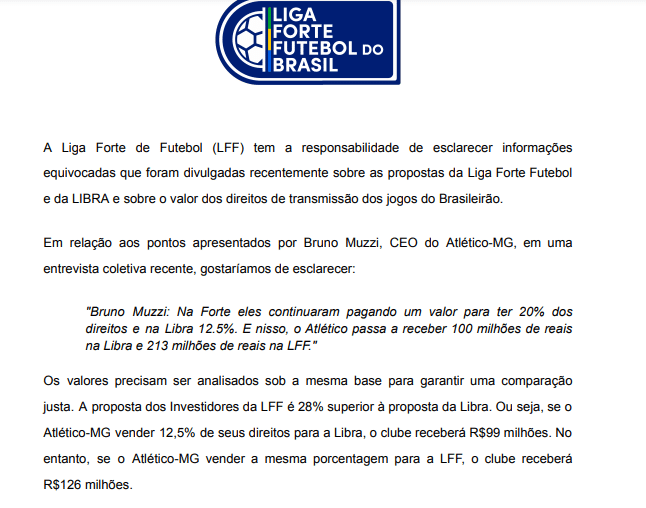 LIGA FORTE FUTEBOL DO BRASIL

A Liga Forte de Futebol (LFF) tem a responsabilidade de esclarecer informações equivocadas que foram divulgadas recentemente sobre as propostas da Liga Forte Futebol e da LIBRA e sobre o valor dos direitos de transmissão dos jogos do Brasileirão.

Em relação aos pontos apresentados por Bruno Muzzi, CEO do Atlético-MG, em uma entrevista coletiva recente, gostaríamos de esclarecer:

"Bruno Muzzi: Na Forte eles continuaram pagando um valor para ter 20% dos direitos e na Libra 12.5%. E nisso, o Atlético passa a receber 100 milhões de reais na Libra e 213 milhões de reais na LFF."

Os valores precisam ser analisados sob a mesma base para garantir uma comparação justa. A proposta dos Investidores da LFF é 28% superior à proposta da Libra. Ou seja, se o Atlético-MG vender 12,5% de seus direitos para a Libra, o clube receberá R$99 milhões. No entanto, se o Atlético-MG vender a mesma porcentagem para a LFF, o clube receberá R$126 milhões.